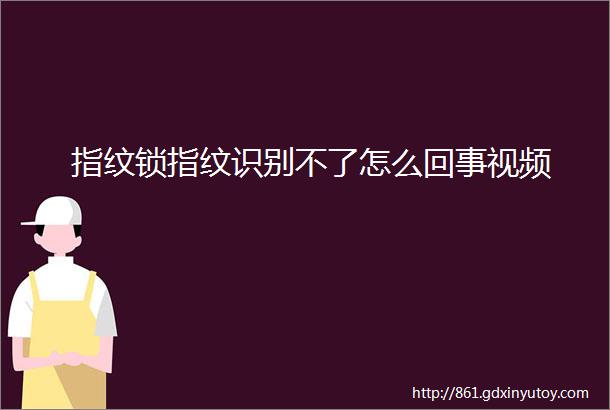 指纹锁指纹识别不了怎么回事视频

http://861.gdxinyutoy.com